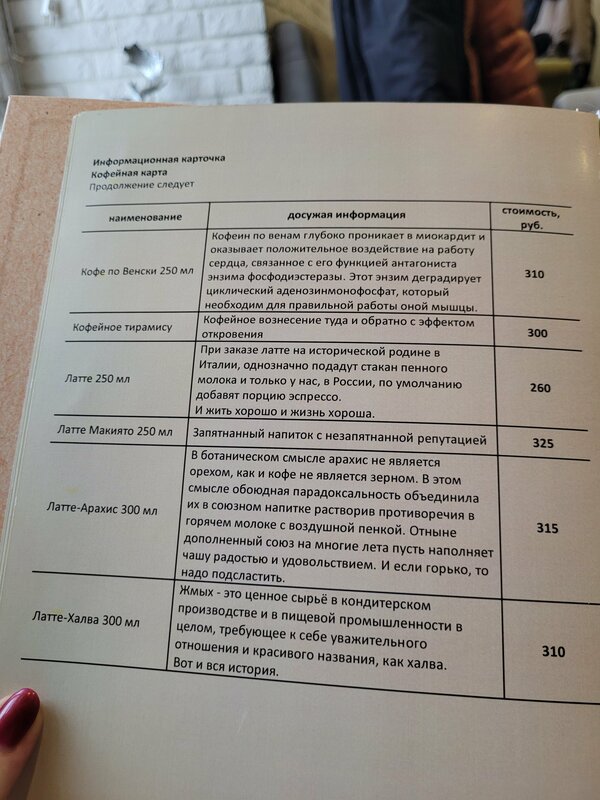 Информационная карточка
Кофейная карта
Продолжение следует

| наименование | досужая информация | стоимость, руб. |
|---|---|---|
| Кофе по Венски 250 мл | Кофеин по венам глубоко проникает в миокардит и оказывает положительное воздействие на работу сердца, связанное с его функцией антагониста энзима фосфодиэстеразы. Этот энзим деградирует циклический аденозинмонофосфат, который необходим для правильной работы оной мышцы. | 310 |
| Кофейное тирамису | Кофейное вознесение туда и обратно с эффектом откровения | 300 |
| Латте 250 мл | При заказе латте на исторической родине в Италии, однозначно подадут стакан пенного молока и только у нас, в России, по умолчанию добавят порцию эспрессо. И жить хорошо и жизнь хороша. | 260 |
| Латте Макиято 250 мл | Запятнанный напиток с незапятнанной репутацией | 325 |
| Латте-Арахис 300 мл | В ботаническом смысле арахис не является орехом, как и кофе не является зерном. В этом смысле обоюдная парадоксальность объединила их в союзном напитке растворив противоречия в горячем молоке с воздушной пенкой. Отныне дополненный союз на многие лета пусть наполняет чашу радостью и удовольствием. И если горько, то надо подсластить. | 315 |
| Латте-Халва 300 мл | Жмых - это ценное сырьё в кондитерском производстве и в пищевой промышленности в целом, требующее к себе уважительного отношения и красивого названия, как халва. Вот и вся история. | 310 |